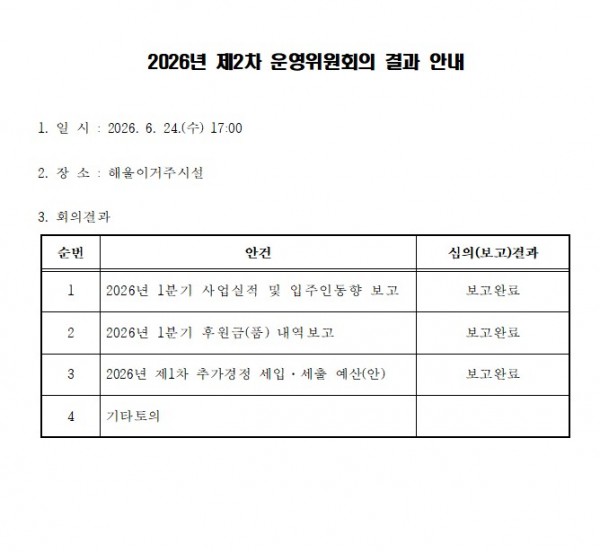 2026년 제2차 운영위원회의 결과 안내

1. 일 시 : 2026. 6. 24.(수) 17:00

2. 장 소 : 해울이거주시설

3. 회의결과

| 순번 | 안건 | 심의(보고)결과 |
|---|---|---|
| 1 | 2026년 1분기 사업실적 및 입주인동향 보고 | 보고완료 |
| 2 | 2026년 1분기 후원금(품) 내역보고 | 보고완료 |
| 3 | 2026년 제1차 추가경정 세입·세출 예산(안) | 보고완료 |
| 4 | 기타토의 | |